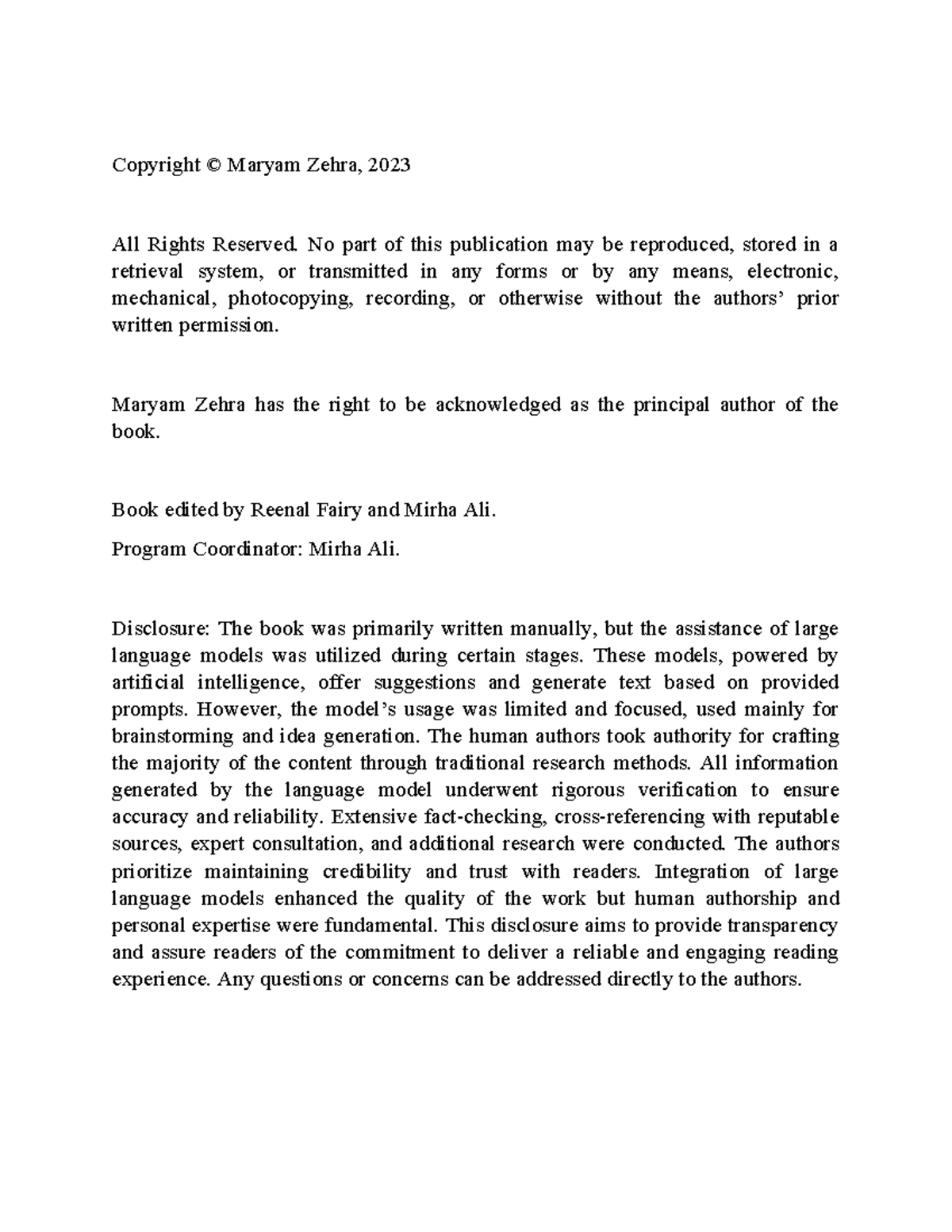 Copyright © Maryam Zehra, 2023

All Rights Reserved. No part of this publication may be reproduced, stored in a retrieval system, or transmitted in any forms or by any means, electronic, mechanical, photocopying, recording, or otherwise without the authors' prior written permission.

Maryam Zehra has the right to be acknowledged as the principal author of the book.

Book edited by Reenal Fairy and Mirha Ali.

Program Coordinator: Mirha Ali.

Disclosure: The book was primarily written manually, but the assistance of large language models was utilized during certain stages. These models, powered by artificial intelligence, offer suggestions and generate text based on provided prompts. However, the model's usage was limited and focused, used mainly for brainstorming and idea generation. The human authors took authority for crafting the majority of the content through traditional research methods. All information generated by the language model underwent rigorous verification to ensure accuracy and reliability. Extensive fact-checking, cross-referencing with reputable sources, expert consultation, and additional research were conducted. The authors prioritize maintaining credibility and trust with readers. Integration of large language models enhanced the quality of the work but human authorship and personal expertise were fundamental. This disclosure aims to provide transparency and assure readers of the commitment to deliver a reliable and engaging reading experience. Any questions or concerns can be addressed directly to the authors.